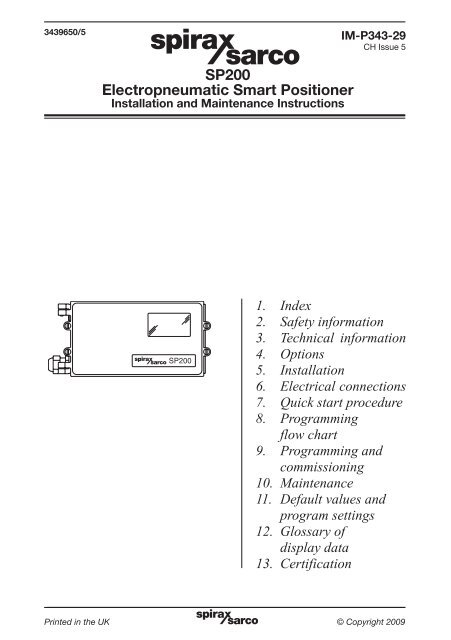 3439650/5

spirax sarco

IM-P343-29
CH Issue 5

SP200
Electropneumatic Smart Positioner
Installation and Maintenance Instructions

spirax sarco SP200

1. Index
2. Safety information
3. Technical information
4. Options
5. Installation
6. Electrical connections
7. Quick start procedure
8. Programming flow chart
9. Programming and commissioning
10. Maintenance
11. Default values and program settings
12. Glossary of display data
13. Certification

Printed in the UK

spirax sarco

© Copyright 2009